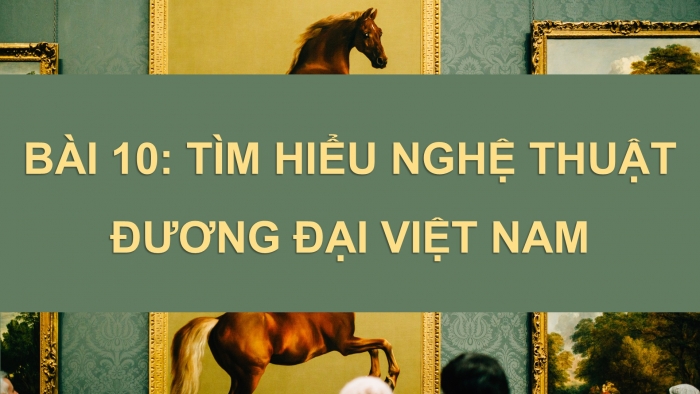 BÀI 10: TÌM HIỂU NGHỆ THUẬT ĐƯƠNG ĐẠI VIỆT NAM